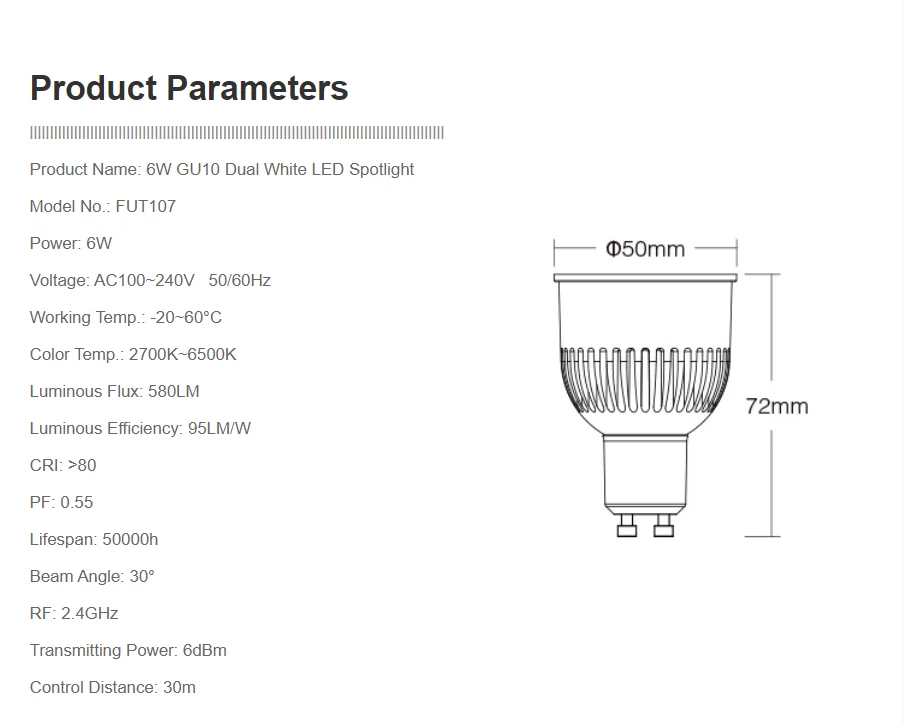 Product Parameters

Product Name: 6W GU10 Dual White LED Spotlight

Model No.: FUT107

Power: 6W

Voltage: AC100~240V 50/60Hz

Working Temp.: -20~60°C

Color Temp.: 2700K~6500K

Luminous Flux: 580LM

Luminous Efficiency: 95LM/W

CRI: >80

PF: 0.55

Lifespan: 50000h

Beam Angle: 30°

RF: 2.4GHz

Transmitting Power: 6dBm

Control Distance: 30m

Φ50mm

72mm